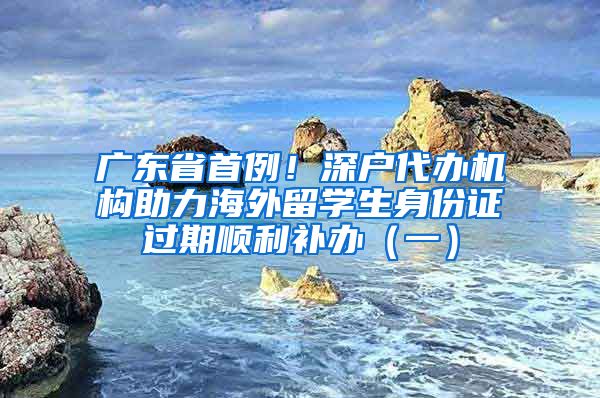 广东省首例！深户代办机构助力海外留学生身份证过期顺利补办（一）